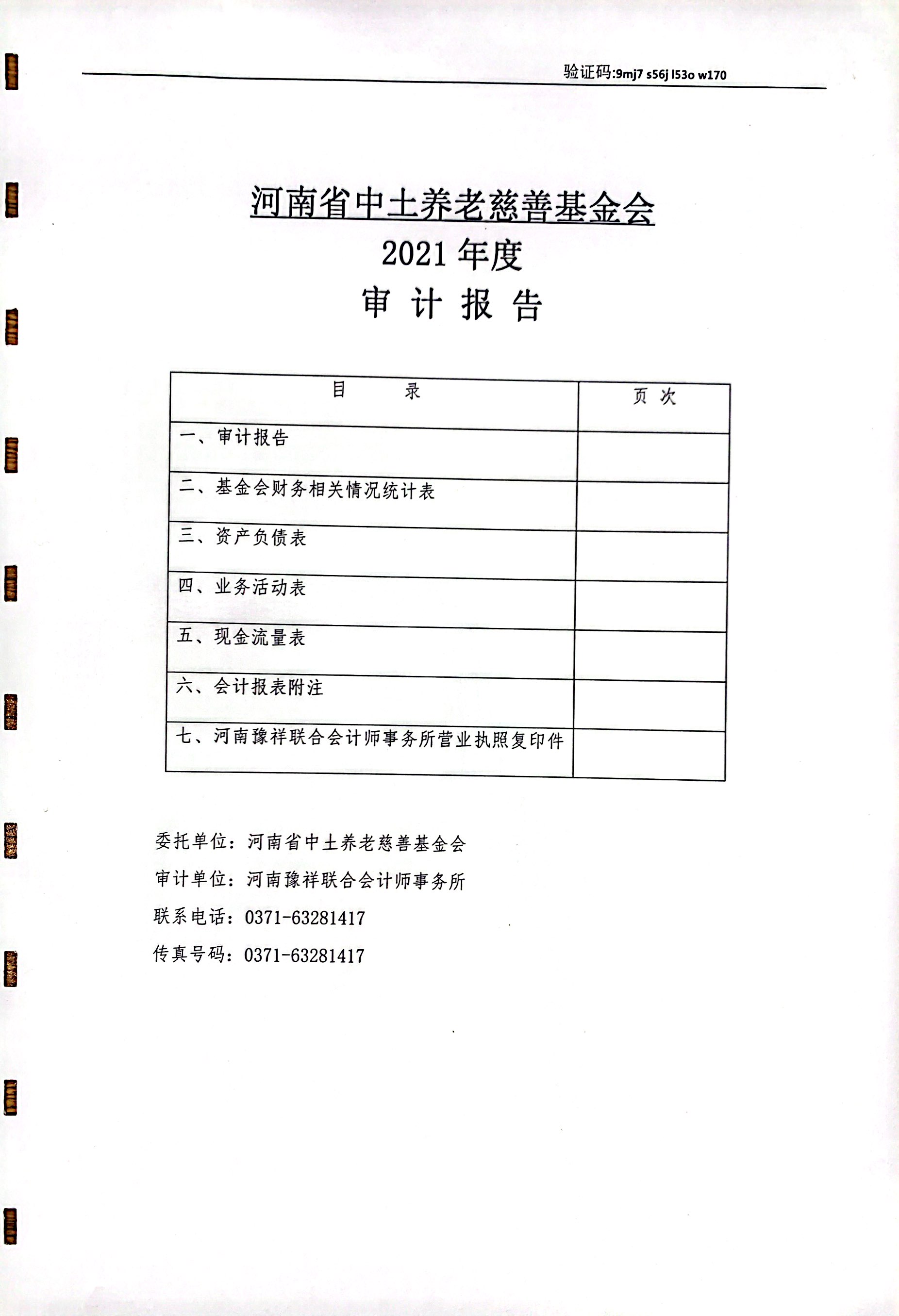 验证码:9mj7 s56j l53o w170

河南省中土养老慈善基金会
2021 年度
审 计 报 告

| 目　　录 | 页 次 |
|---|---|
| 一、审计报告 | |
| 二、基金会财务相关情况统计表 | |
| 三、资产负债表 | |
| 四、业务活动表 | |
| 五、现金流量表 | |
| 六、会计报表附注 | |
| 七、河南豫祥联合会计师事务所营业执照复印件 | |

委托单位：河南省中土养老慈善基金会
审计单位：河南豫祥联合会计师事务所
联系电话：0371-63281417
传真号码：0371-63281417